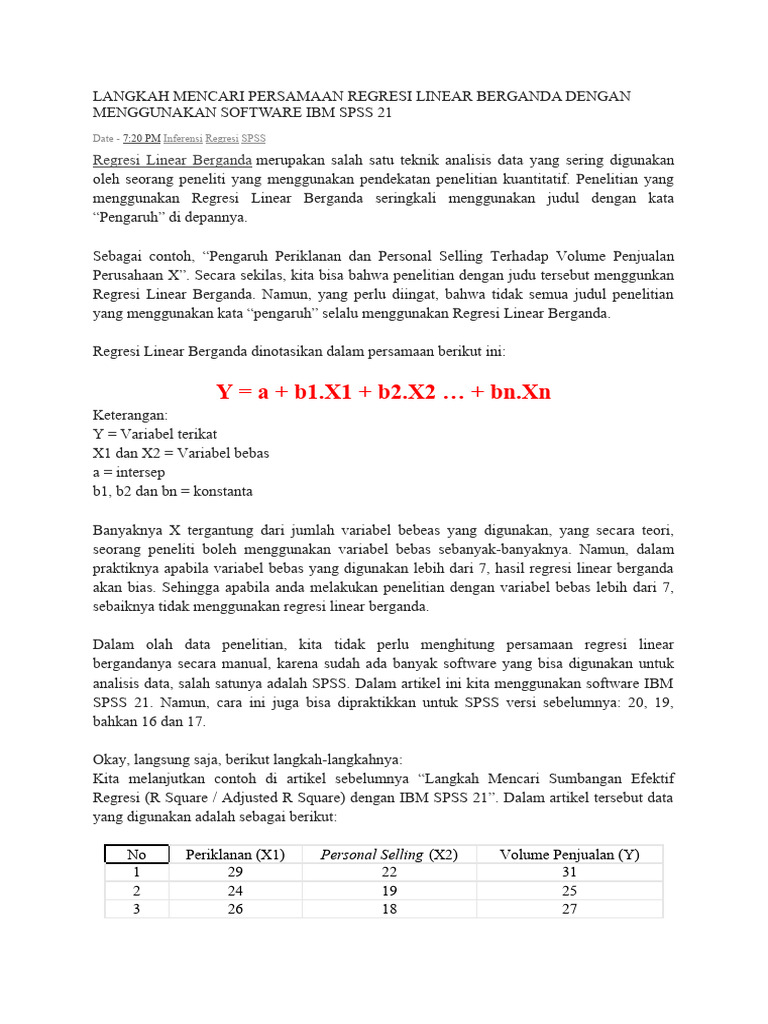 LANGKAH MENCARI PERSAMAAN REGRESI LINEAR BERGANDA DENGAN MENGGUNAKAN SOFTWARE IBM SPSS 21

Date - 7:20 PM Inferensi Regresi SPSS

Regresi Linear Berganda merupakan salah satu teknik analisis data yang sering digunakan oleh seorang peneliti yang menggunakan pendekatan penelitian kuantitatif. Penelitian yang menggunakan Regresi Linear Berganda seringkali menggunakan judul dengan kata "Pengaruh" di depannya.

Sebagai contoh, "Pengaruh Periklanan dan Personal Selling Terhadap Volume Penjualan Perusahaan X". Secara sekilas, kita bisa bahwa penelitian dengan judu tersebut menggunkan Regresi Linear Berganda. Namun, yang perlu diingat, bahwa tidak semua judul penelitian yang menggunakan kata "pengaruh" selalu menggunakan Regresi Linear Berganda.

Regresi Linear Berganda dinotasikan dalam persamaan berikut ini:

Y = a + b1.X1 + b2.X2 … + bn.Xn

Keterangan:
Y = Variabel terikat
X1 dan X2 = Variabel bebas
a = intersep
b1, b2 dan bn = konstanta

Banyaknya X tergantung dari jumlah variabel bebeas yang digunakan, yang secara teori, seorang peneliti boleh menggunakan variabel bebas sebanyak-banyaknya. Namun, dalam praktiknya apabila variabel bebas yang digunakan lebih dari 7, hasil regresi linear berganda akan bias. Sehingga apabila anda melakukan penelitian dengan variabel bebas lebih dari 7, sebaiknya tidak menggunakan regresi linear berganda.

Dalam olah data penelitian, kita tidak perlu menghitung persamaan regresi linear bergandanya secara manual, karena sudah ada banyak software yang bisa digunakan untuk analisis data, salah satunya adalah SPSS. Dalam artikel ini kita menggunakan software IBM SPSS 21. Namun, cara ini juga bisa dipraktikkan untuk SPSS versi sebelumnya: 20, 19, bahkan 16 dan 17.

Okay, langsung saja, berikut langkah-langkahnya:
Kita melanjutkan contoh di artikel sebelumnya "Langkah Mencari Sumbangan Efektif Regresi (R Square / Adjusted R Square) dengan IBM SPSS 21". Dalam artikel tersebut data yang digunakan adalah sebagai berikut:

| No | Periklanan (X1) | Personal Selling (X2) | Volume Penjualan (Y) |
|---|---|---|---|
| 1 | 29 | 22 | 31 |
| 2 | 24 | 19 | 25 |
| 3 | 26 | 18 | 27 |